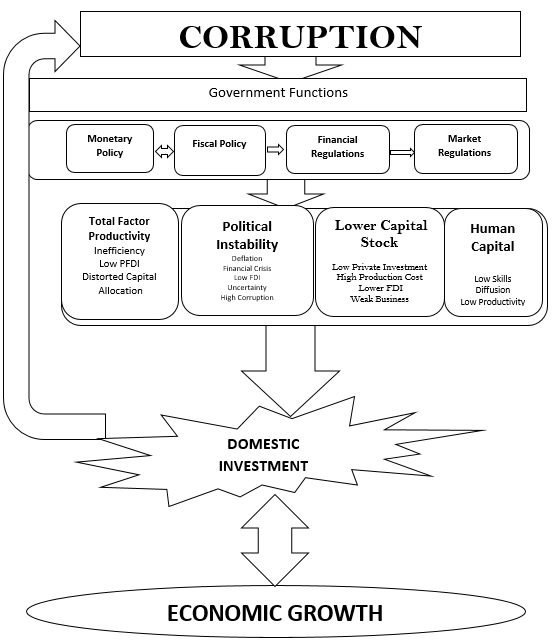 CORRUPTION

Government Functions

Monetary Policy

Fiscal Policy

Financial Regulations

Market Regulations

Total Factor Productivity
Inefficiency
Low PFDI
Distorted Capital Allocation

Political Instability
Deflation
Financial Crisis
Low FDI
Uncertainty
High Corruption

Lower Capital Stock
Low Private Investment
High Production Cost
Lower FDI
Weak Business

Human Capital
Low Skills
Diffusion
Low Productivity

DOMESTIC INVESTMENT

ECONOMIC GROWTH